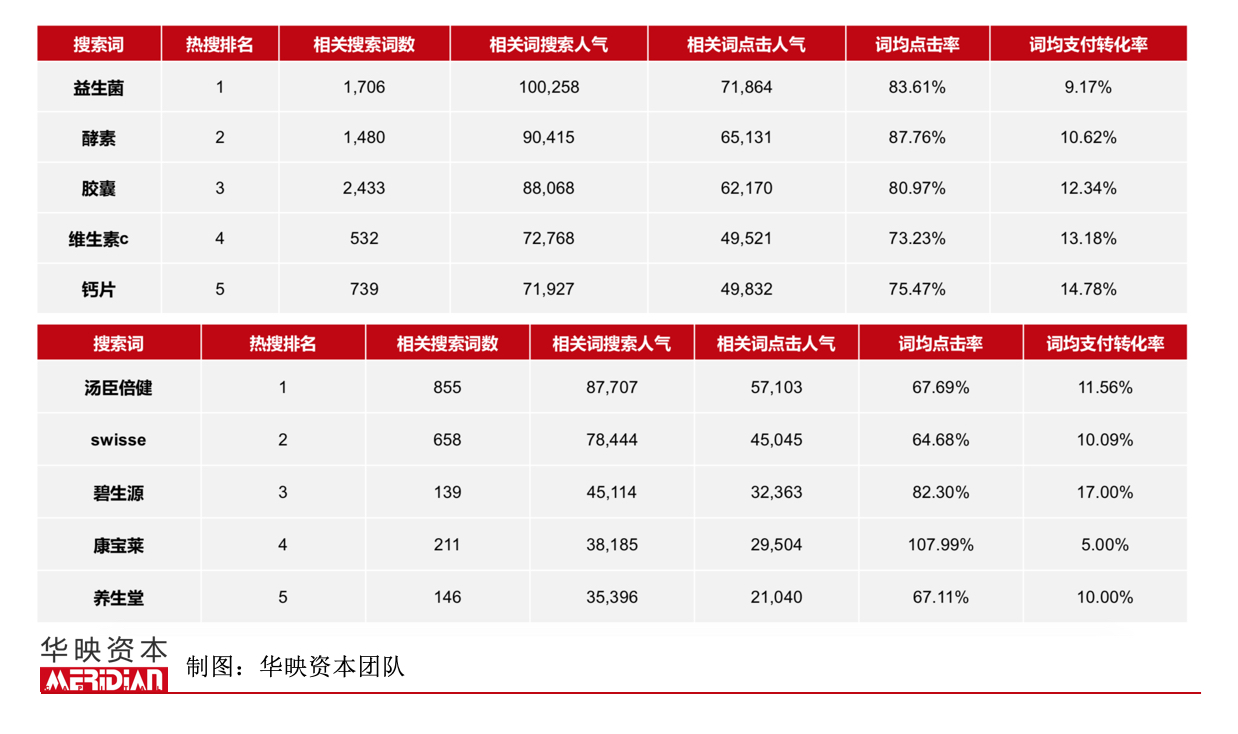 | 搜索词 | 热搜排名 | 相关搜索词数 | 相关词搜索人气 | 相关词点击人气 | 词均点击率 | 词均支付转化率 |
|---|---|---|---|---|---|---|
| 益生菌 | 1 | 1,706 | 100,258 | 71,864 | 83.61% | 9.17% |
| 酵素 | 2 | 1,480 | 90,415 | 65,131 | 87.76% | 10.62% |
| 胶囊 | 3 | 2,433 | 88,068 | 62,170 | 80.97% | 12.34% |
| 维生素c | 4 | 532 | 72,768 | 49,521 | 73.23% | 13.18% |
| 钙片 | 5 | 739 | 71,927 | 49,832 | 75.47% | 14.78% |

| 搜索词 | 热搜排名 | 相关搜索词数 | 相关词搜索人气 | 相关词点击人气 | 词均点击率 | 词均支付转化率 |
|---|---|---|---|---|---|---|
| 汤臣倍健 | 1 | 855 | 87,707 | 57,103 | 67.69% | 11.56% |
| swisse | 2 | 658 | 78,444 | 45,045 | 64.68% | 10.09% |
| 碧生源 | 3 | 139 | 45,114 | 32,363 | 82.30% | 17.00% |
| 康宝莱 | 4 | 211 | 38,185 | 29,504 | 107.99% | 5.00% |
| 养生堂 | 5 | 146 | 35,396 | 21,040 | 67.11% | 10.00% |

华映资本
MERIDIAN
制图：华映资本团队